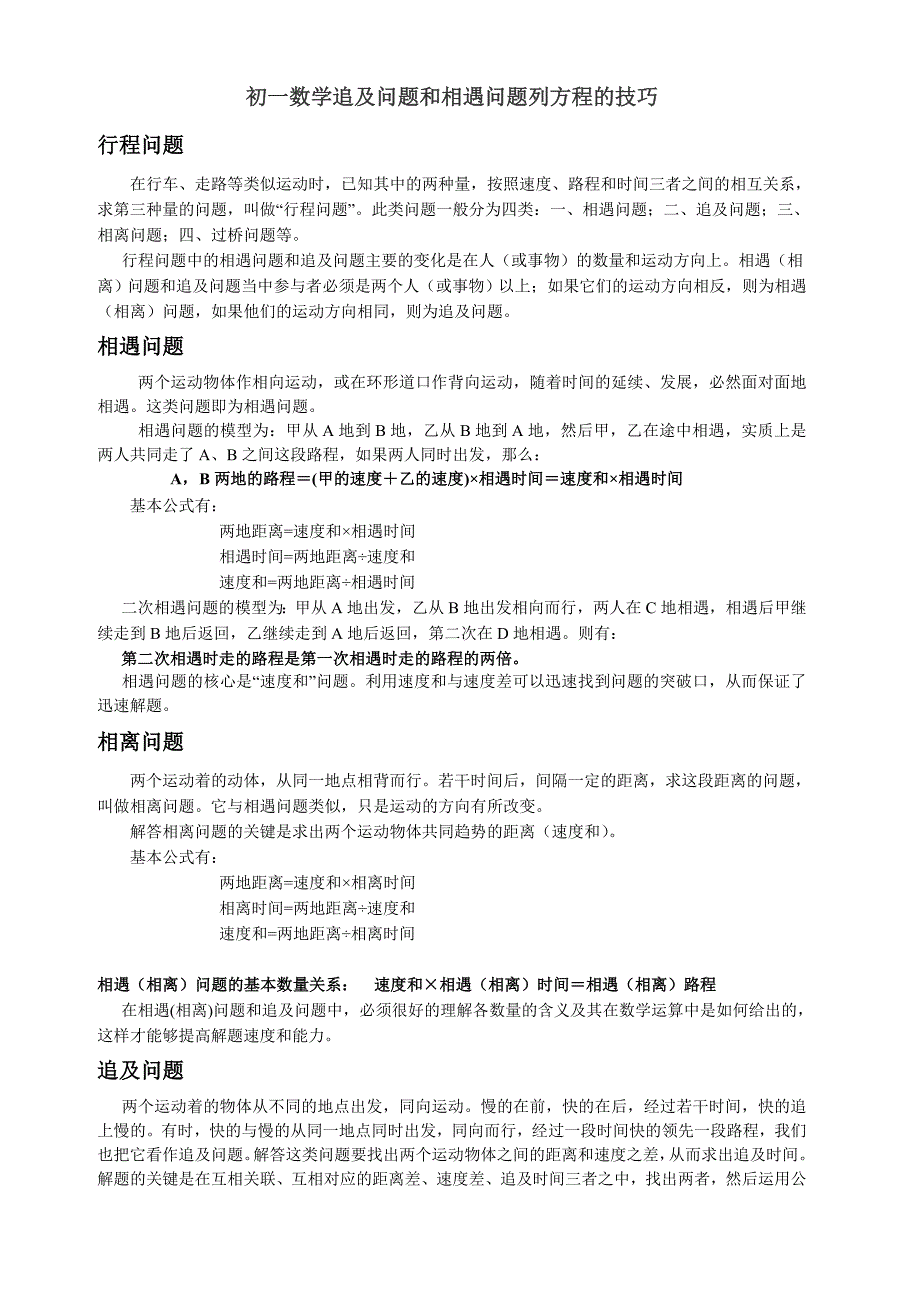 初一数学追及问题和相遇问题列方程的技巧

行程问题

在行车、走路等类似运动时，已知其中的两种量，按照速度、路程和时间三者之间的相互关系，求第三种量的问题，叫做“行程问题”。此类问题一般分为四类：一、相遇问题；二、追及问题；三、相离问题；四、过桥问题等。

行程问题中的相遇问题和追及问题主要的变化是在人（或事物）的数量和运动方向上。相遇（相离）问题和追及问题当中参与者必须是两个人（或事物）以上；如果它们的运动方向相反，则为相遇（相离）问题，如果他们的运动方向相同，则为追及问题。

相遇问题

两个运动物体作相向运动，或在环形道口作背向运动，随着时间的延续、发展，必然面对面地相遇。这类问题即为相遇问题。

相遇问题的模型为：甲从 A 地到 B 地，乙从 B 地到 A 地，然后甲，乙在途中相遇，实质上是两人共同走了 A、B 之间这段路程，如果两人同时出发，那么：

A，B 两地的路程＝(甲的速度＋乙的速度)×相遇时间＝速度和×相遇时间

基本公式有：

两地距离=速度和×相遇时间
相遇时间=两地距离÷速度和
速度和=两地距离÷相遇时间

二次相遇问题的模型为：甲从 A 地出发，乙从 B 地出发相向而行，两人在 C 地相遇，相遇后甲继续走到 B 地后返回，乙继续走到 A 地后返回，第二次在 D 地相遇。则有：

第二次相遇时走的路程是第一次相遇时走的路程的两倍。

相遇问题的核心是“速度和”问题。利用速度和与速度差可以迅速找到问题的突破口，从而保证了迅速解题。

相离问题

两个运动着的动体，从同一地点相背而行。若干时间后，间隔一定的距离，求这段距离的问题，叫做相离问题。它与相遇问题类似，只是运动的方向有所改变。

解答相离问题的关键是求出两个运动物体共同趋势的距离（速度和）。

基本公式有：

两地距离=速度和×相离时间
相离时间=两地距离÷速度和
速度和=两地距离÷相离时间

相遇（相离）问题的基本数量关系：　速度和×相遇（相离）时间＝相遇（相离）路程

在相遇(相离)问题和追及问题中，必须很好的理解各数量的含义及其在数学运算中是如何给出的，这样才能够提高解题速度和能力。

追及问题

两个运动着的物体从不同的地点出发，同向运动。慢的在前，快的在后，经过若干时间，快的追上慢的。有时，快的与慢的从同一地点同时出发，同向而行，经过一段时间快的领先一段路程，我们也把它看作追及问题。解答这类问题要找出两个运动物体之间的距离和速度之差，从而求出追及时间。解题的关键是在互相关联、互相对应的距离差、速度差、追及时间三者之中，找出两者，然后运用公